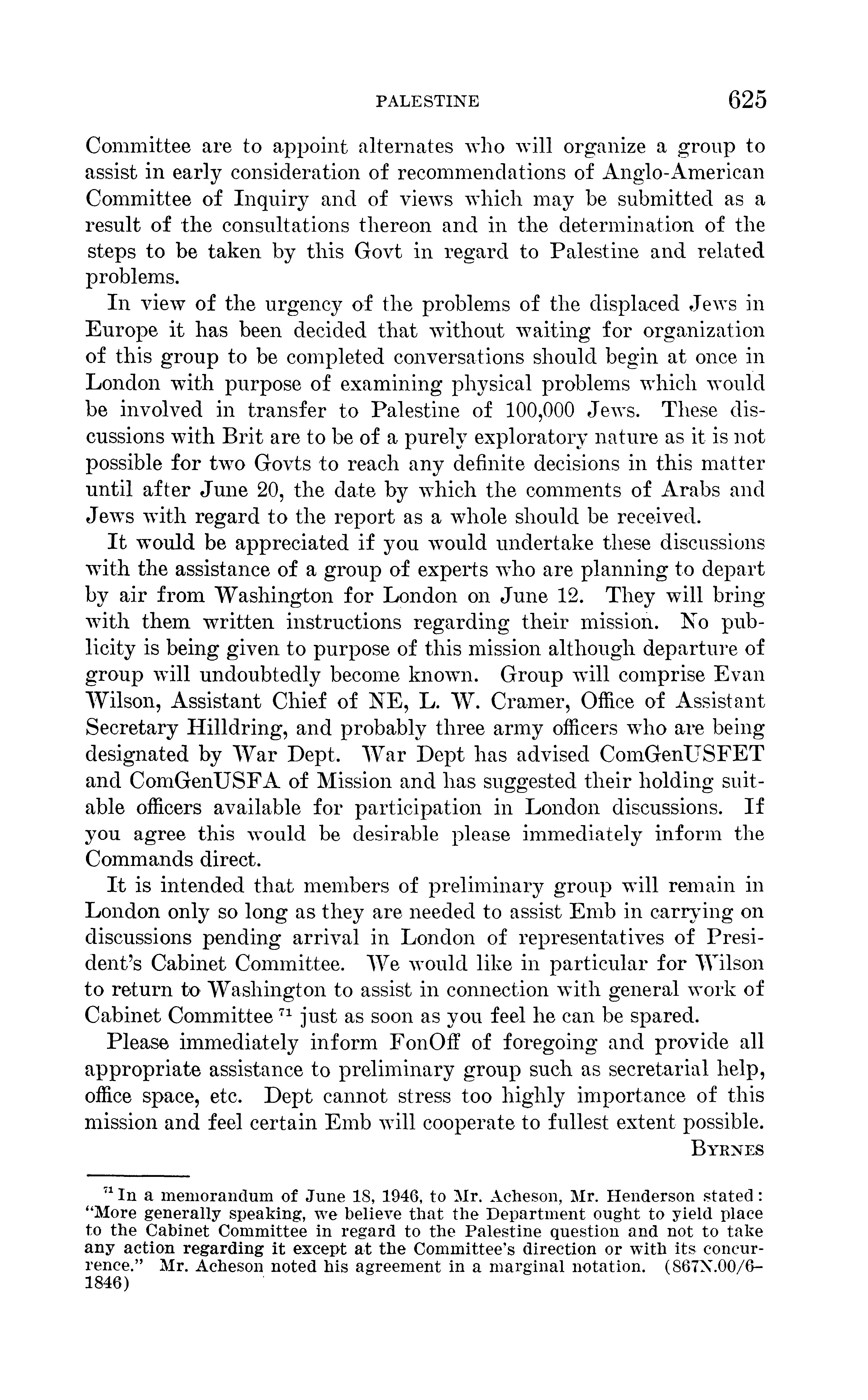 PALESTINE 625

Committee are to appoint alternates who will organize a group to assist in early consideration of recommendations of Anglo-American Committee of Inquiry and of views which may be submitted as a result of the consultations thereon and in the determination of the steps to be taken by this Govt in regard to Palestine and related problems.

In view of the urgency of the problems of the displaced Jews in Europe it has been decided that without waiting for organization of this group to be completed conversations should begin at once in London with purpose of examining physical problems which would be involved in transfer to Palestine of 100,000 Jews. These discussions with Brit are to be of a purely exploratory nature as it is not possible for two Govts to reach any definite decisions in this matter until after June 20, the date by which the comments of Arabs and Jews with regard to the report as a whole should be received.

It would be appreciated if you would undertake these discussions with the assistance of a group of experts who are planning to depart by air from Washington for London on June 12. They will bring with them written instructions regarding their mission. No publicity is being given to purpose of this mission although departure of group will undoubtedly become known. Group will comprise Evan Wilson, Assistant Chief of NE, L. W. Cramer, Office of Assistant Secretary Hilldring, and probably three army officers who are being designated by War Dept. War Dept has advised ComGenUSFET and ComGenUSFA of Mission and has suggested their holding suitable officers available for participation in London discussions. If you agree this would be desirable please immediately inform the Commands direct.

It is intended that members of preliminary group will remain in London only so long as they are needed to assist Emb in carrying on discussions pending arrival in London of representatives of President's Cabinet Committee. We would like in particular for Wilson to return to Washington to assist in connection with general work of Cabinet Committee $^{71}$ just as soon as you feel he can be spared.

Please immediately inform FonOff of foregoing and provide all appropriate assistance to preliminary group such as secretarial help, office space, etc. Dept cannot stress too highly importance of this mission and feel certain Emb will cooperate to fullest extent possible.

BYRNES

$^{71}$ In a memorandum of June 18, 1946, to Mr. Acheson, Mr. Henderson stated: "More generally speaking, we believe that the Department ought to yield place to the Cabinet Committee in regard to the Palestine question and not to take any action regarding it except at the Committee's direction or with its concurrence." Mr. Acheson noted his agreement in a marginal notation. (867N.00/6–1846)